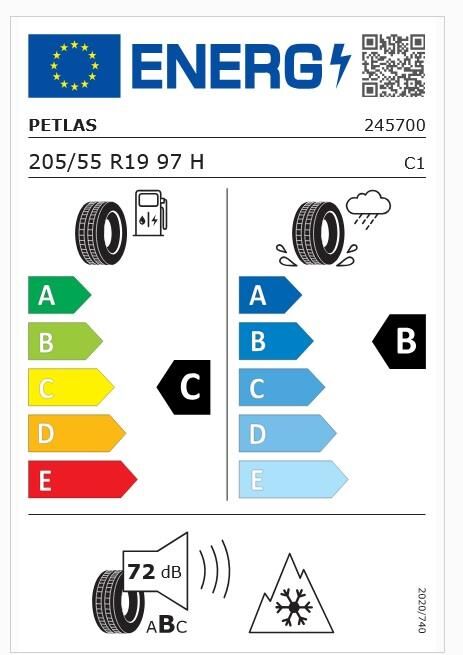 ENERG

PETLAS 245700

205/55 R19 97 H C1

A
B
C
D
E

C

A
B
C
D
E

B

72 dB

ABC

2020/740